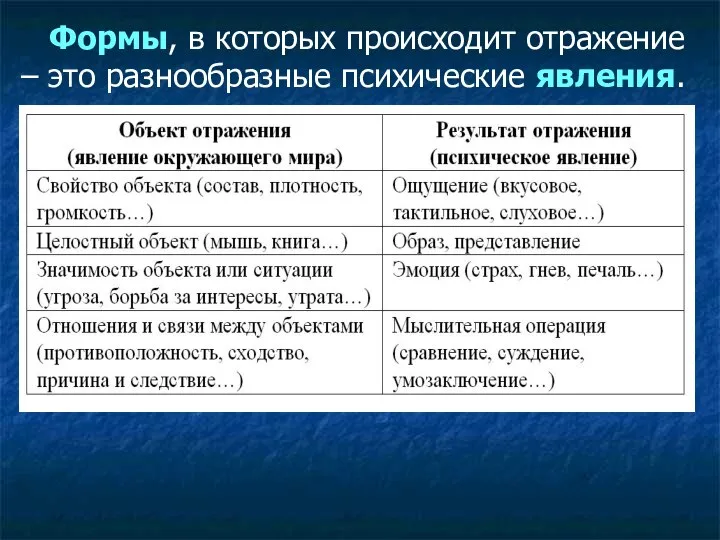 Формы, в которых происходит отражение – это разнообразные психические явления.

| Объект отражения (явление окружающего мира) | Результат отражения (психическое явление) |
|---|---|
| Свойство объекта (состав, плотность, громкость…) | Ощущение (вкусовое, тактильное, слуховое…) |
| Целостный объект (мышь, книга…) | Образ, представление |
| Значимость объекта или ситуации (угроза, борьба за интересы, утрата…) | Эмоция (страх, гнев, печаль…) |
| Отношения и связи между объектами (противоположность, сходство, причина и следствие…) | Мыслительная операция (сравнение, суждение, умозаключение…) |